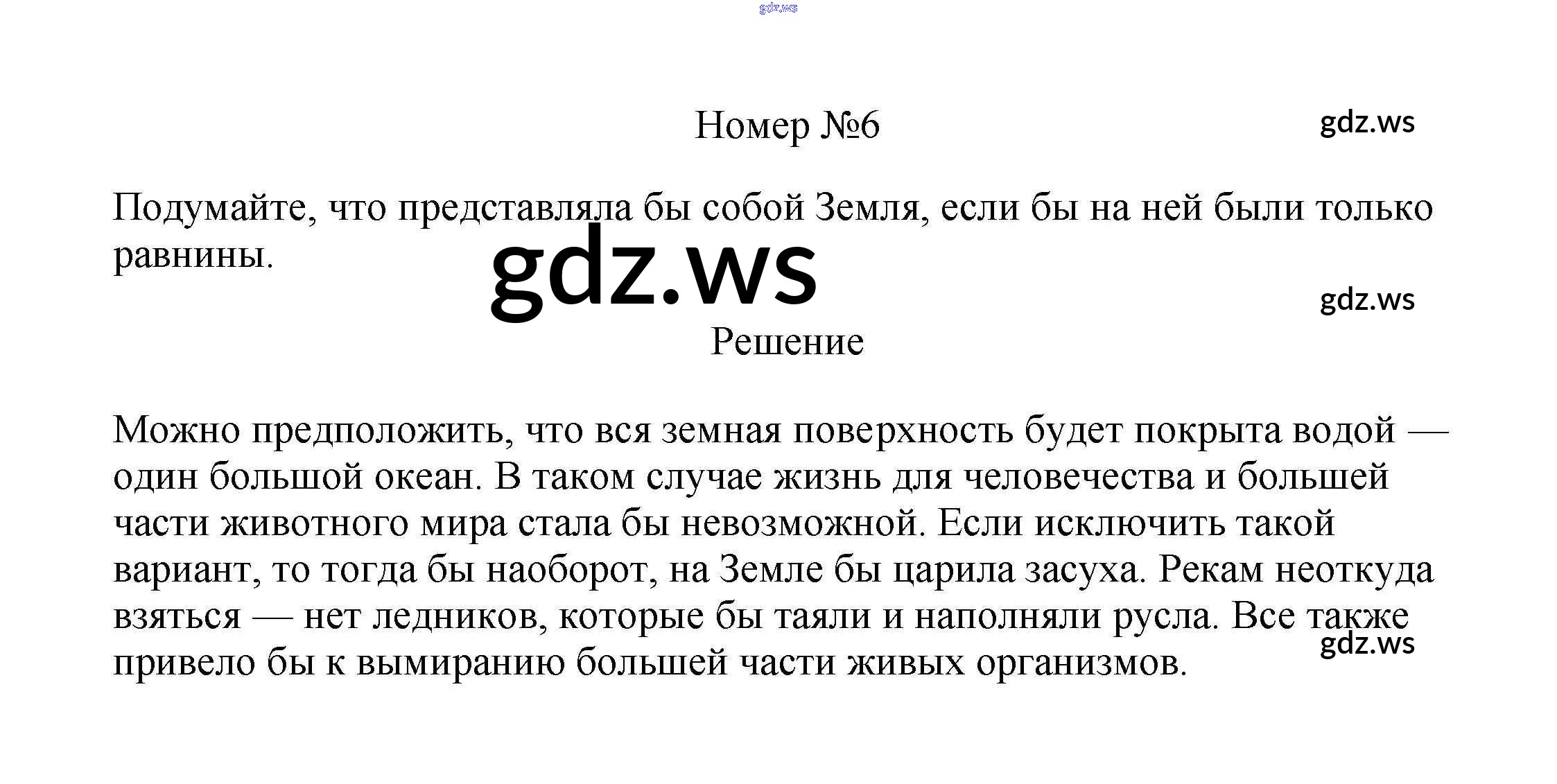 Номер №6

Подумайте, что представляла бы собой Земля, если бы на ней были только равнины.

Решение

Можно предположить, что вся земная поверхность будет покрыта водой — один большой океан. В таком случае жизнь для человечества и большей части животного мира стала бы невозможной. Если исключить такой вариант, то тогда бы наоборот, на Земле бы царила засуха. Рекам неоткуда взяться — нет ледников, которые бы таяли и наполняли русла. Все также привело бы к вымиранию большей части живых организмов.

gdz.ws